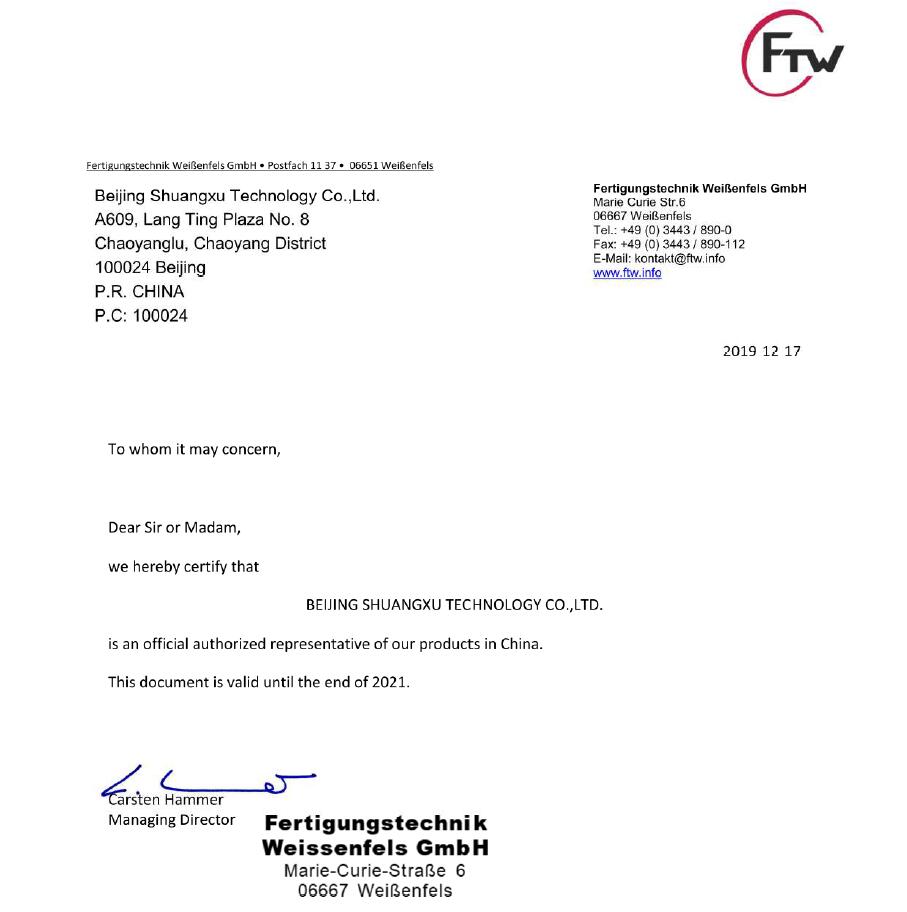 FTW

Fertigungstechnik Weißenfels GmbH • Postfach 11 37 • 06651 Weißenfels

Beijing Shuangxu Technology Co.,Ltd.
A609, Lang Ting Plaza No. 8
Chaoyanglu, Chaoyang District
100024 Beijing
P.R. CHINA
P.C: 100024

Fertigungstechnik Weißenfels GmbH
Marie Curie Str.6
06667 Weißenfels
Tel.: +49 (0) 3443 / 890-0
Fax: +49 (0) 3443 / 890-112
E-Mail: kontakt@ftw.info
www.ftw.info

2019 12 17

To whom it may concern,

Dear Sir or Madam,

we hereby certify that

BEIJING SHUANGXU TECHNOLOGY CO.,LTD.

is an official authorized representative of our products in China.

This document is valid until the end of 2021.

Carsten Hammer
Managing Director

Fertigungstechnik
Weissenfels GmbH
Marie-Curie-Straße 6
06667 Weißenfels